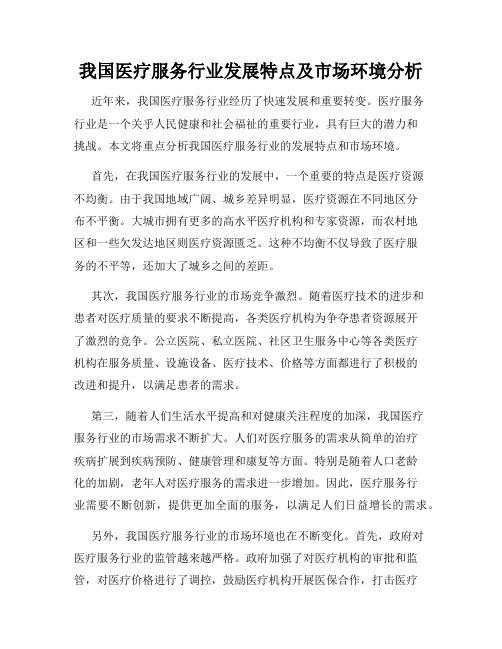 我国医疗服务行业发展特点及市场环境分析

近年来，我国医疗服务行业经历了快速发展和重要转变。医疗服务行业是一个关乎人民健康和社会福祉的重要行业，具有巨大的潜力和挑战。本文将重点分析我国医疗服务行业的发展特点和市场环境。

首先，在我国医疗服务行业的发展中，一个重要的特点是医疗资源不均衡。由于我国地域广阔、城乡差异明显，医疗资源在不同地区分布不平衡。大城市拥有更多的高水平医疗机构和专家资源，而农村地区和一些欠发达地区则医疗资源匮乏。这种不均衡不仅导致了医疗服务的不平等，还加大了城乡之间的差距。

其次，我国医疗服务行业的市场竞争激烈。随着医疗技术的进步和患者对医疗质量的要求不断提高，各类医疗机构为争夺患者资源展开了激烈的竞争。公立医院、私立医院、社区卫生服务中心等各类医疗机构在服务质量、设施设备、医疗技术、价格等方面都进行了积极的改进和提升，以满足患者的需求。

第三，随着人们生活水平提高和对健康关注程度的加深，我国医疗服务行业的市场需求不断扩大。人们对医疗服务的需求从简单的治疗疾病扩展到疾病预防、健康管理和康复等方面。特别是随着人口老龄化的加剧，老年人对医疗服务的需求进一步增加。因此，医疗服务行业需要不断创新，提供更加全面的服务，以满足人们日益增长的需求。

另外，我国医疗服务行业的市场环境也在不断变化。首先，政府对医疗服务行业的监管越来越严格。政府加强了对医疗机构的审批和监管，对医疗价格进行了调控，鼓励医疗机构开展医保合作，打击医疗